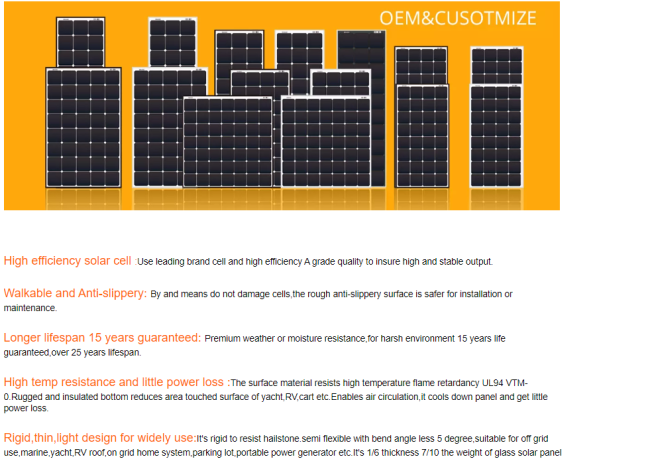 OEM&CUSOTMIZE

High efficiency solar cell :Use leading brand cell and high efficiency A grade quality to insure high and stable output.

Walkable and Anti-slippery: By and means do not damage cells,the rough anti-slippery surface is safer for installation or maintenance.

Longer lifespan 15 years guaranteed: Premium weather or moisture resistance,for harsh environment 15 years life guaranteed,over 25 years lifespan.

High temp resistance and little power loss :The surface material resists high temperature flame retardancy UL94 VTM-0.Rugged and insulated bottom reduces area touched surface of yacht,RV,cart etc.Enables air circulation,it cools down panel and get little power loss.

Rigid,thin,light design for widely use:It's rigid to resist hailstone.semi flexible with bend angle less 5 degree,suitable for off grid use,marine,yacht,RV roof,on grid home system,parking lot,portable power generator etc.It's 1/6 thickness 7/10 the weight of glass solar panel